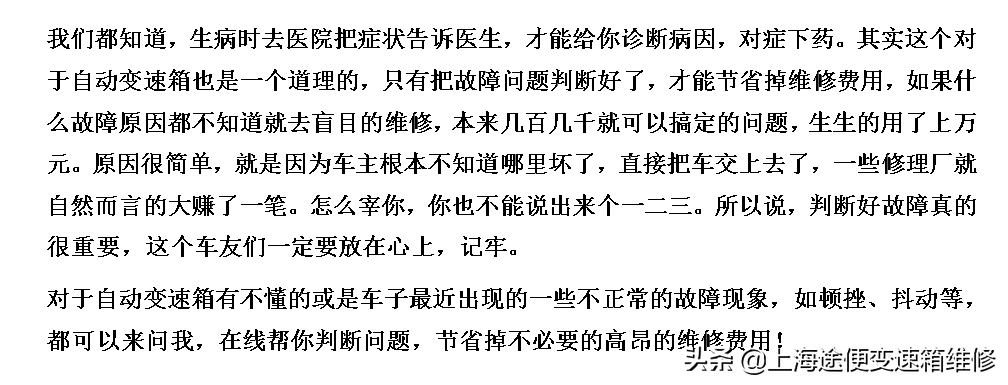 我们都知道，生病时去医院把症状告诉医生，才能给你诊断病因，对症下药。其实这个对于自动变速箱也是一个道理的，只有把故障问题判断好了，才能节省掉维修费用，如果什么故障原因都不知道就去盲目的维修，本来几百几千就可以搞定的问题，生生的用了上万元。原因很简单，就是因为车主根本不知道哪里坏了，直接把车交上去了，一些修理厂就自然而言的大赚了一笔。怎么宰你，你也不能说出来个一二三。所以说，判断好故障真的很重要，这个车友们一定要放在心上，记牢。

对于自动变速箱有不懂的或是车子最近出现的一些不正常的故障现象，如顿挫、抖动等，都可以来问我，在线帮你判断问题，节省掉不必要的高昂的维修费用！

头条 @上海途便变速箱维修